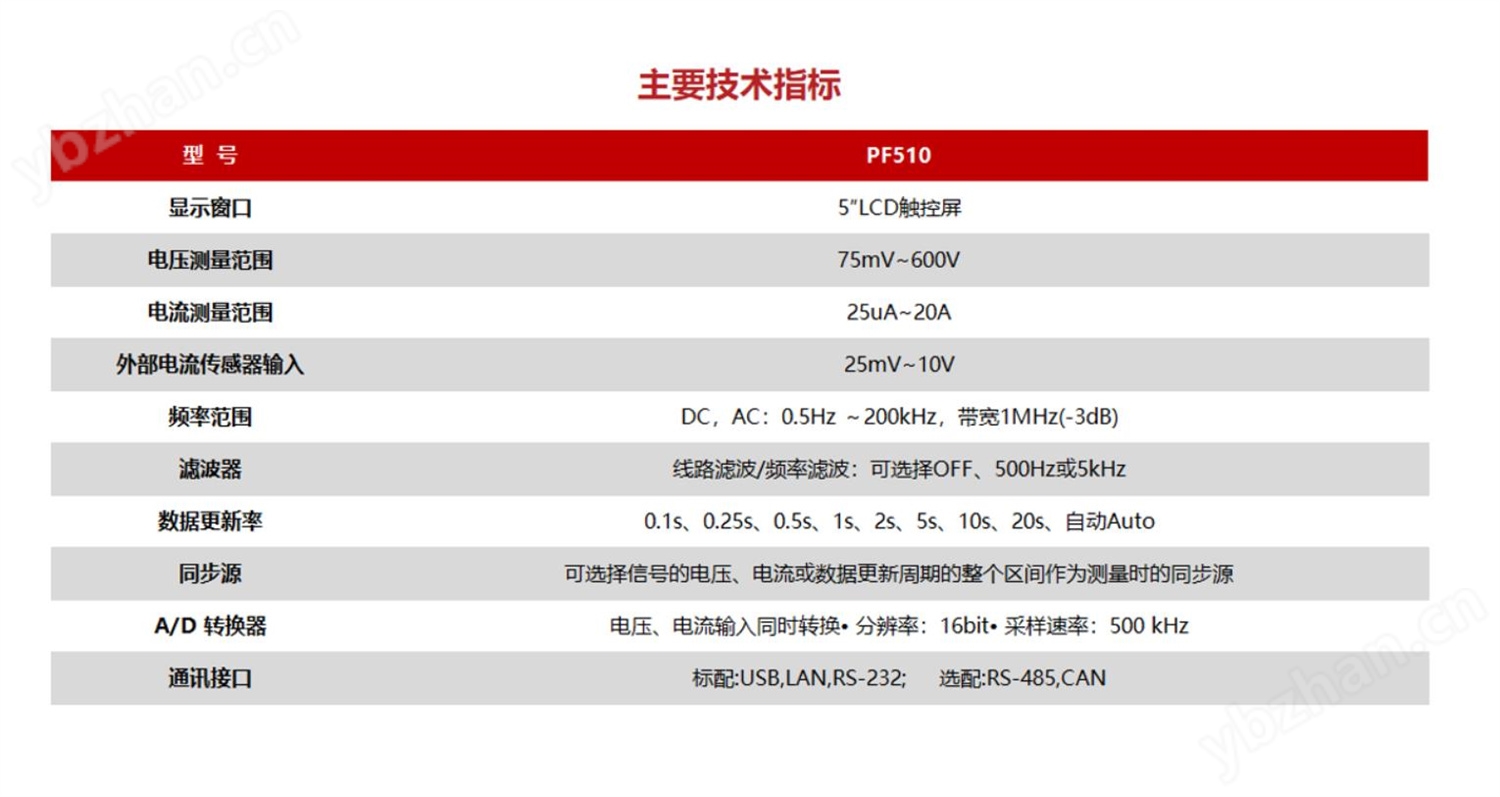 ybzhan.cn

主要技术指标

| 型 号 | PF510 |
|---|---|
| 显示窗口 | 5"LCD触控屏 |
| 电压测量范围 | 75mV~600V |
| 电流测量范围 | 25uA~20A |
| 外部电流传感器输入 | 25mV~10V |
| 频率范围 | DC，AC：0.5Hz ~200kHz，带宽1MHz(-3dB) |
| 滤波器 | 线路滤波/频率滤波：可选择OFF、500Hz或5kHz |
| 数据更新率 | 0.1s、0.25s、0.5s、1s、2s、5s、10s、20s、自动Auto |
| 同步源 | 可选择信号的电压、电流或数据更新周期的整个区间作为测量时的同步源 |
| A/D 转换器 | 电压、电流输入同时转换• 分辨率：16bit• 采样速率：500 kHz |
| 通讯接口 | 标配:USB,LAN,RS-232; 选配:RS-485,CAN |

ybzhan.cn

ybzhan.cn